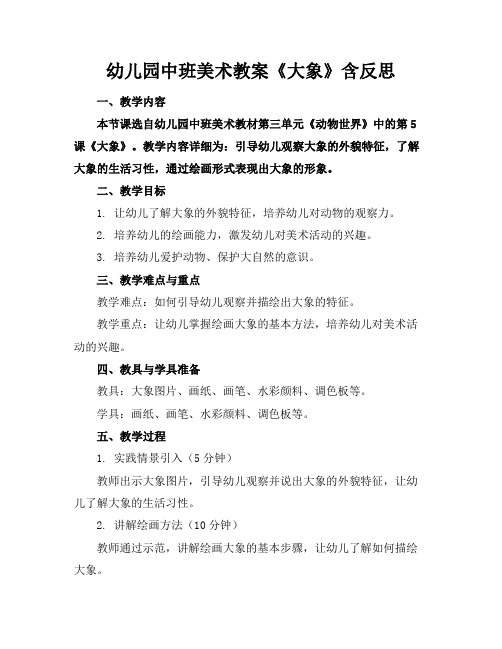 幼儿园中班美术教案《大象》含反思

一、教学内容

本节课选自幼儿园中班美术教材第三单元《动物世界》中的第5课《大象》。教学内容详细为：引导幼儿观察大象的外貌特征，了解大象的生活习性，通过绘画形式表现出大象的形象。

二、教学目标

1. 让幼儿了解大象的外貌特征，培养幼儿对动物的观察力。

2. 培养幼儿的绘画能力，激发幼儿对美术活动的兴趣。

3. 培养幼儿爱护动物、保护大自然的意识。

三、教学难点与重点

教学难点：如何引导幼儿观察并描绘出大象的特征。

教学重点：让幼儿掌握绘画大象的基本方法，培养幼儿对美术活动的兴趣。

四、教具与学具准备

教具：大象图片、画纸、画笔、水彩颜料、调色板等。

学具：画纸、画笔、水彩颜料、调色板等。

五、教学过程

1. 实践情景引入（5分钟）

教师出示大象图片，引导幼儿观察并说出大象的外貌特征，让幼儿了解大象的生活习性。

2. 讲解绘画方法（10分钟）

教师通过示范，讲解绘画大象的基本步骤，让幼儿了解如何描绘大象。